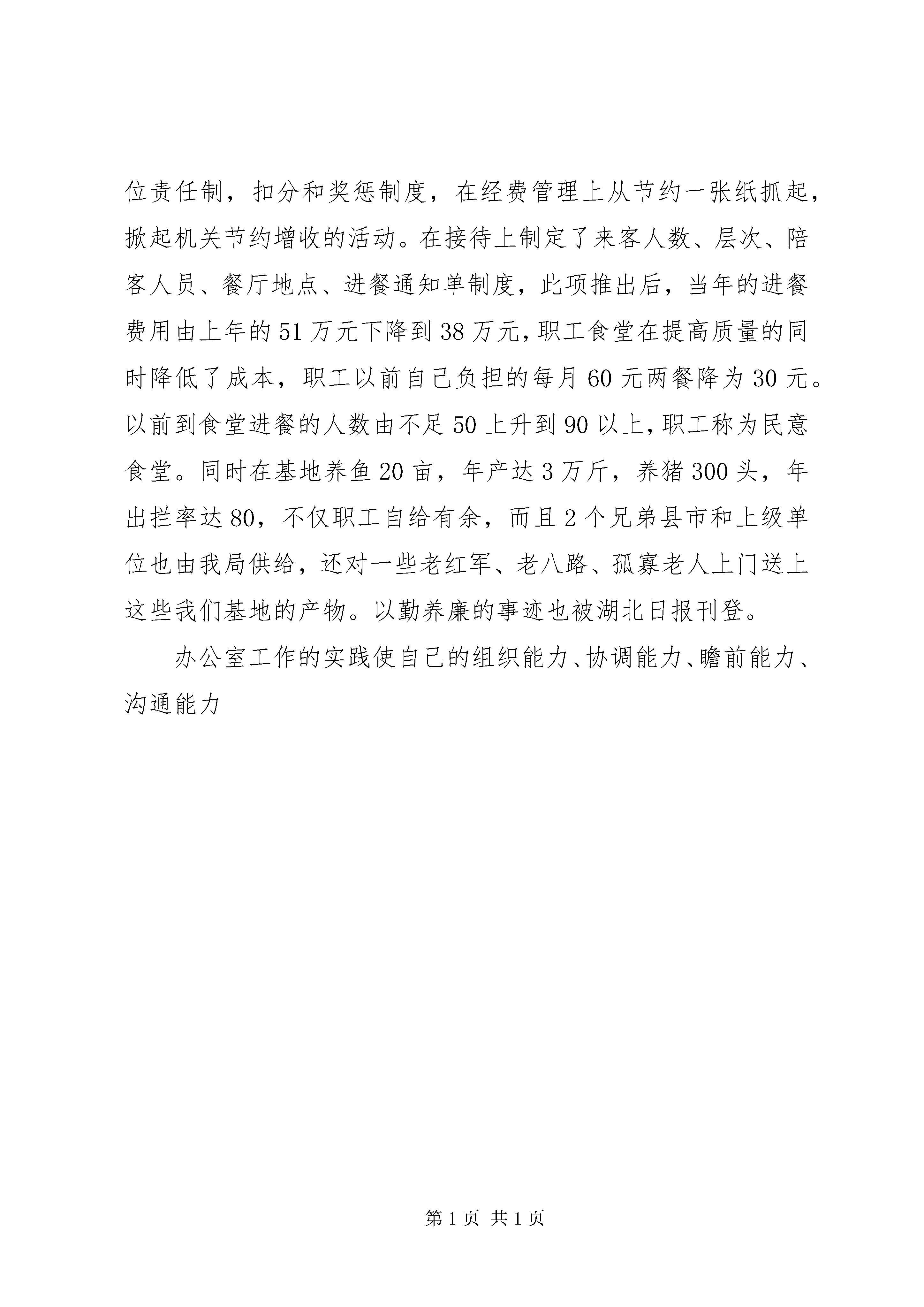 位责任制，扣分和奖惩制度，在经费管理上从节约一张纸抓起，掀起机关节约增收的活动。在接待上制定了来客人数、层次、陪客人员、餐厅地点、进餐通知单制度，此项推出后，当年的进餐费用由上年的51万元下降到38万元，职工食堂在提高质量的同时降低了成本，职工以前自己负担的每月60元两餐降为30元。以前到食堂进餐的人数由不足50上升到90以上，职工称为民意食堂。同时在基地养鱼20亩，年产达3万斤，养猪300头，年出拦率达80，不仅职工自给有余，而且2个兄弟县市和上级单位也由我局供给，还对一些老红军、老八路、孤寡老人上门送上这些我们基地的产物。以勤养廉的事迹也被湖北日报刊登。

办公室工作的实践使自己的组织能力、协调能力、瞻前能力、沟通能力

第1页 共1页